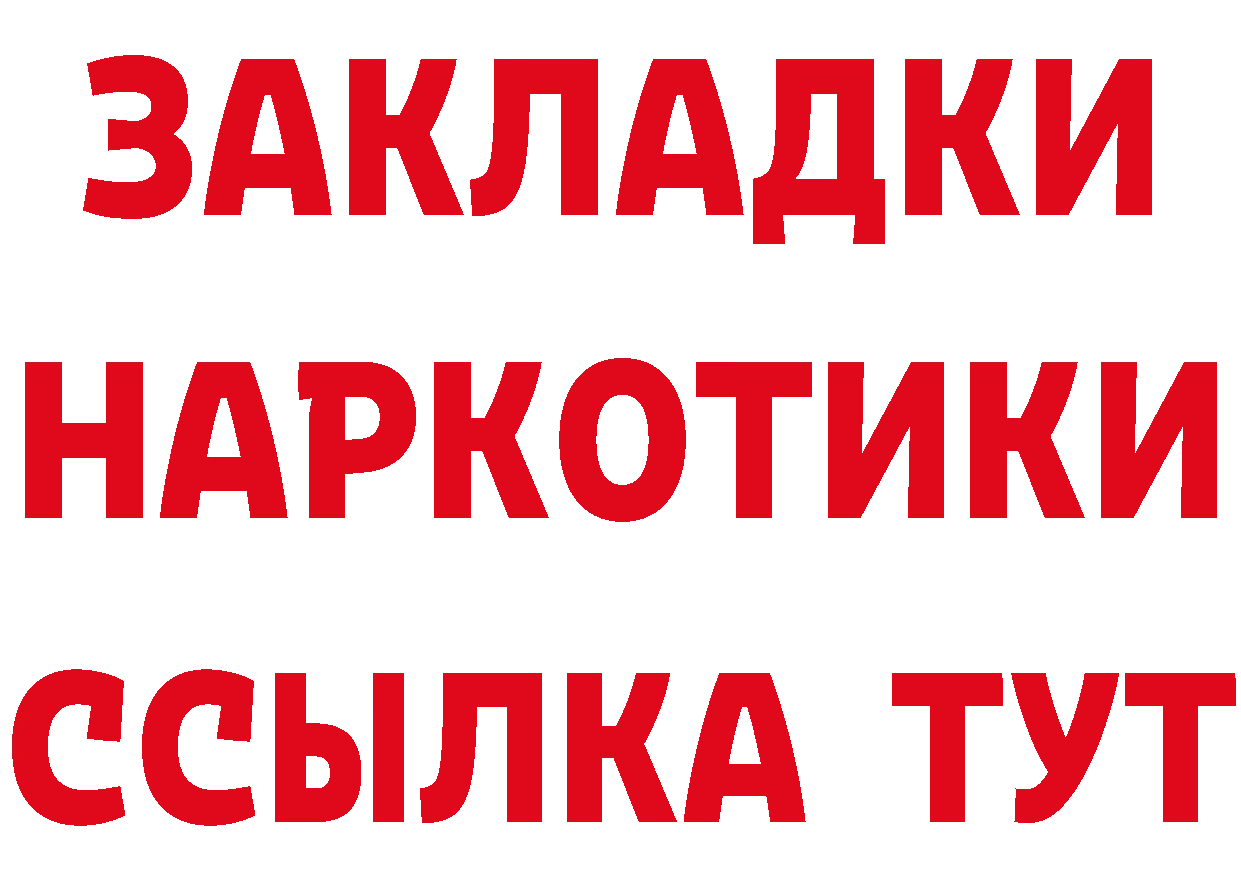 ЗАКЛАДКИ
НАРКОТИКИ
ССЫЛКА ТУТ